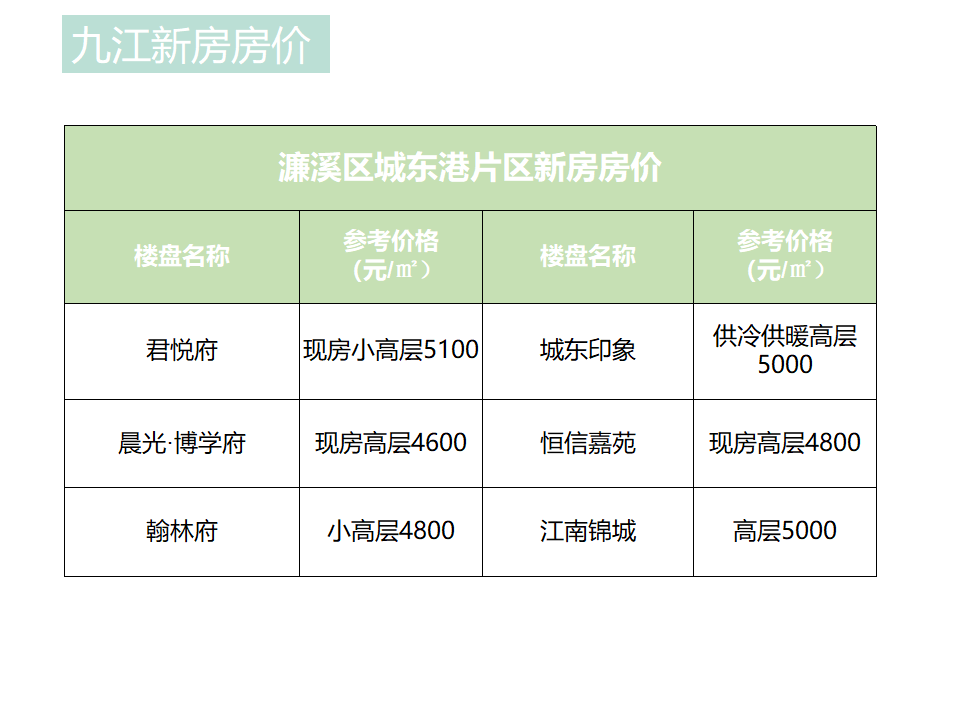 九江新房房价

| 濂溪区城东港片区新房房价 | | | |
|---|---|---|---|
| 楼盘名称 | 参考价格（元/㎡） | 楼盘名称 | 参考价格（元/㎡） |
| 君悦府 | 现房小高层5100 | 城东印象 | 供冷供暖高层5000 |
| 晨光·博学府 | 现房高层4600 | 恒信嘉苑 | 现房高层4800 |
| 翰林府 | 小高层4800 | 江南锦城 | 高层5000 |